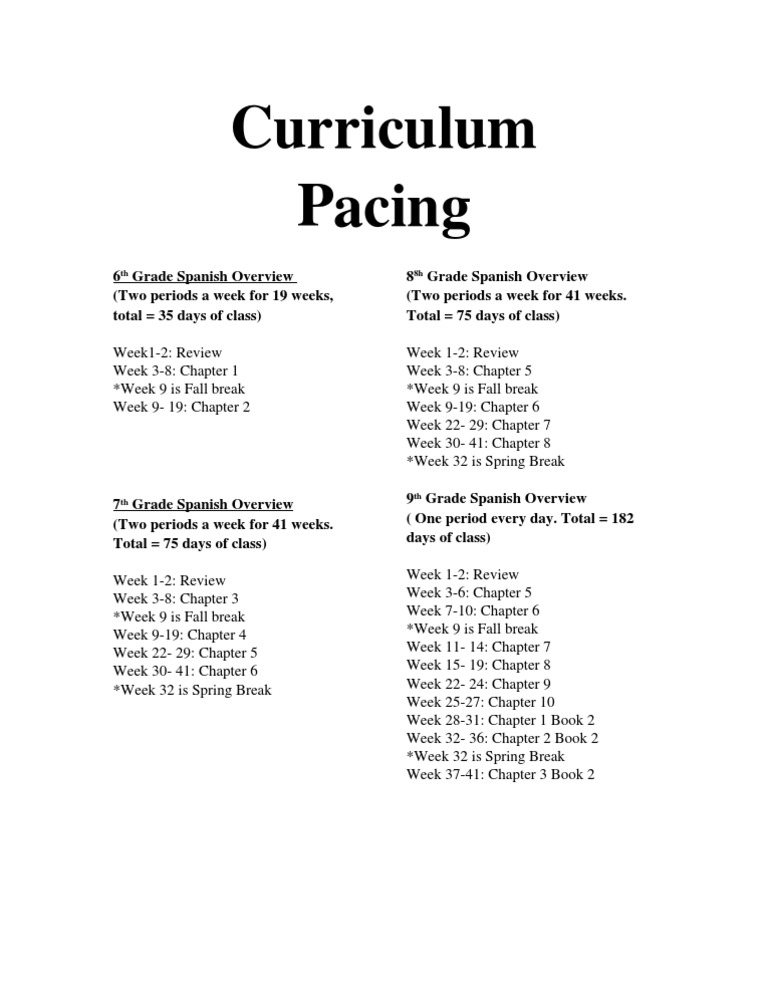 Curriculum Pacing

6th Grade Spanish Overview
(Two periods a week for 19 weeks, total = 35 days of class)

Week1-2: Review
Week 3-8: Chapter 1
*Week 9 is Fall break
Week 9- 19: Chapter 2

7th Grade Spanish Overview
(Two periods a week for 41 weeks. Total = 75 days of class)

Week 1-2: Review
Week 3-8: Chapter 3
*Week 9 is Fall break
Week 9-19: Chapter 4
Week 22- 29: Chapter 5
Week 30- 41: Chapter 6
*Week 32 is Spring Break

8th Grade Spanish Overview
(Two periods a week for 41 weeks. Total = 75 days of class)

Week 1-2: Review
Week 3-8: Chapter 5
*Week 9 is Fall break
Week 9-19: Chapter 6
Week 22- 29: Chapter 7
Week 30- 41: Chapter 8
*Week 32 is Spring Break

9th Grade Spanish Overview
( One period every day. Total = 182 days of class)

Week 1-2: Review
Week 3-6: Chapter 5
Week 7-10: Chapter 6
*Week 9 is Fall break
Week 11- 14: Chapter 7
Week 15- 19: Chapter 8
Week 22- 24: Chapter 9
Week 25-27: Chapter 10
Week 28-31: Chapter 1 Book 2
Week 32- 36: Chapter 2 Book 2
*Week 32 is Spring Break
Week 37-41: Chapter 3 Book 2